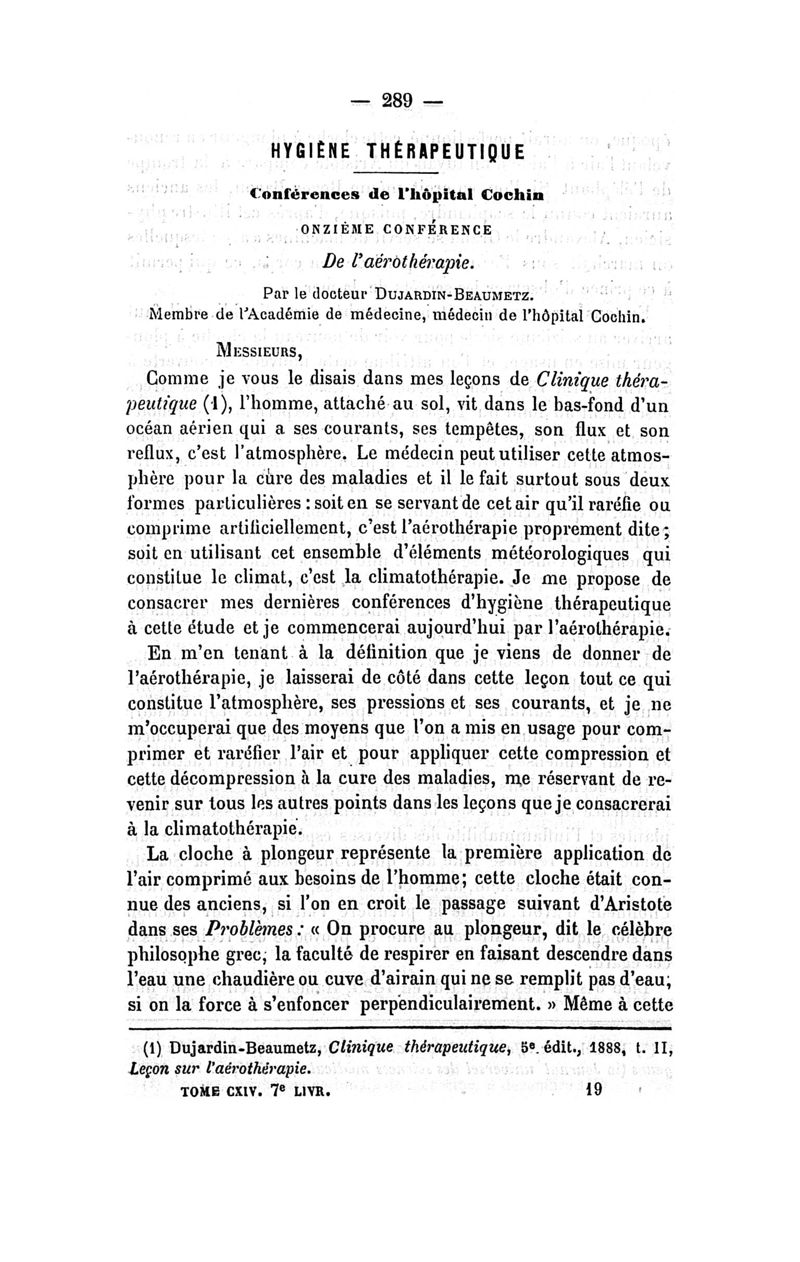 — 289 —

HYGIÈNE THÉRAPEUTIQUE

Conférences de l'hôpital Cochin

ONZIÈME CONFÉRENCE

De l'aérothérapie.

Par le docteur DUJARDIN-BEAUMETZ.
Membre de l'Académie de médecine, médecin de l'hôpital Cochin.

MESSIEURS,

Comme je vous le disais dans mes leçons de Clinique thérapeutique (1), l'homme, attaché au sol, vit dans le bas-fond d'un océan aérien qui a ses courants, ses tempêtes, son flux et son reflux, c'est l'atmosphère. Le médecin peut utiliser cette atmosphère pour la cure des maladies et il le fait surtout sous deux formes particulières : soit en se servant de cet air qu'il raréfie ou comprime artificiellement, c'est l'aérothérapie proprement dite ; soit en utilisant cet ensemble d'éléments météorologiques qui constitue le climat, c'est la climatothérapie. Je me propose de consacrer mes dernières conférences d'hygiène thérapeutique à cette étude et je commencerai aujourd'hui par l'aérothérapie.

En m'en tenant à la définition que je viens de donner de l'aérothérapie, je laisserai de côté dans cette leçon tout ce qui constitue l'atmosphère, ses pressions et ses courants, et je ne m'occuperai que des moyens que l'on a mis en usage pour comprimer et raréfier l'air et pour appliquer cette compression et cette décompression à la cure des maladies, me réservant de revenir sur tous les autres points dans les leçons que je consacrerai à la climatothérapie.

La cloche à plongeur représente la première application de l'air comprimé aux besoins de l'homme; cette cloche était connue des anciens, si l'on en croit le passage suivant d'Aristote dans ses Problèmes : « On procure au plongeur, dit le célèbre philosophe grec, la faculté de respirer en faisant descendre dans l'eau une chaudière ou cuve d'airain qui ne se remplit pas d'eau, si on la force à s'enfoncer perpendiculairement. » Même à cette

(1) Dujardin-Beaumetz, Clinique thérapeutique, 5e. édit., 1888, t. II, Leçon sur l'aérothérapie.

TOME CXIV. 7e LIVR. 19